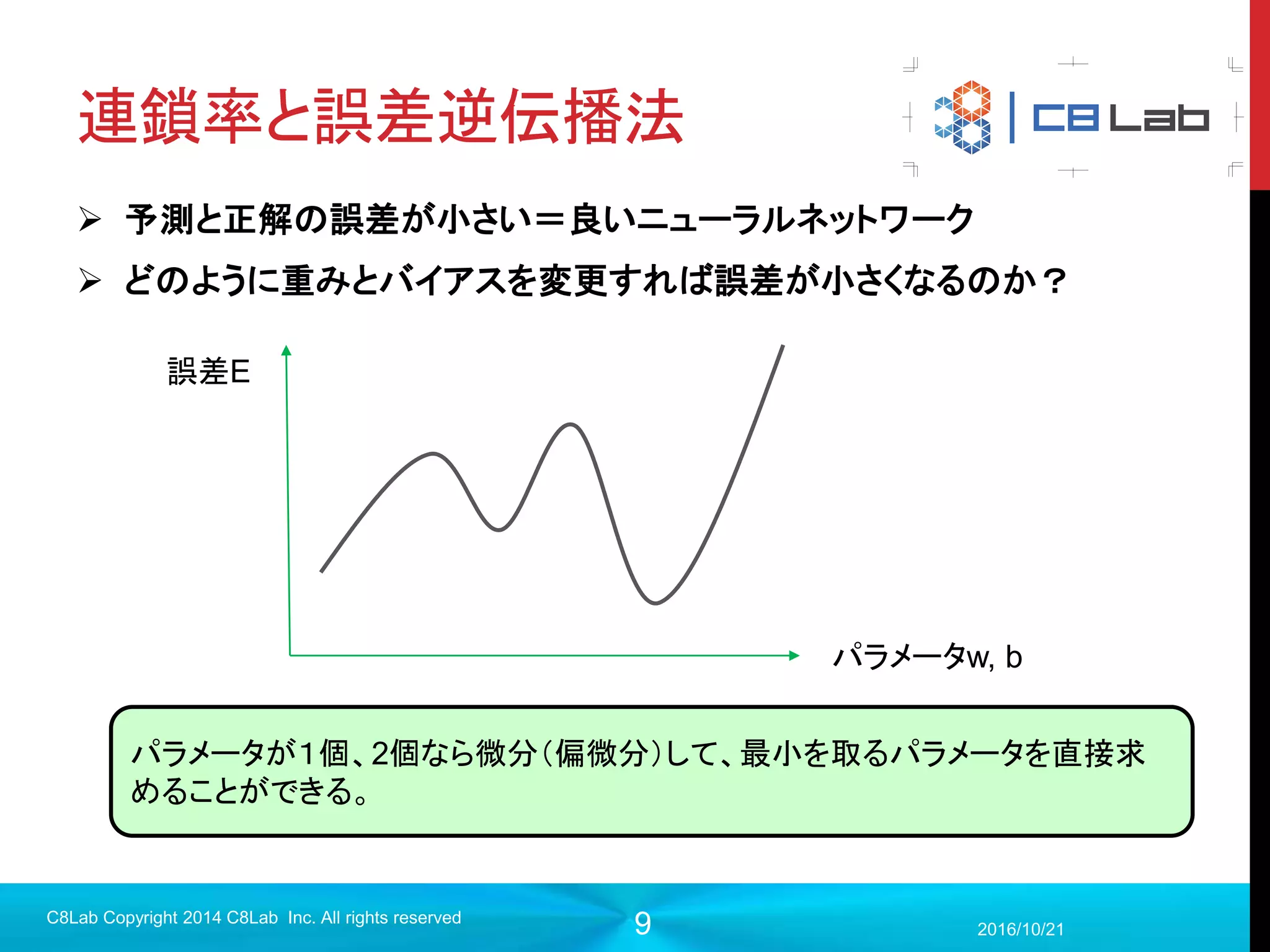 連鎖率と誤差逆伝播法

C8 Lab

➢ 予測と正解の誤差が小さい＝良いニューラルネットワーク
➢ どのように重みとバイアスを変更すれば誤差が小さくなるのか？

誤差E

パラメータw, b

パラメータが1個、2個なら微分（偏微分）して、最小を取るパラメータを直接求めることができる。

C8Lab Copyright 2014 C8Lab Inc. All rights reserved

9

2016/10/21